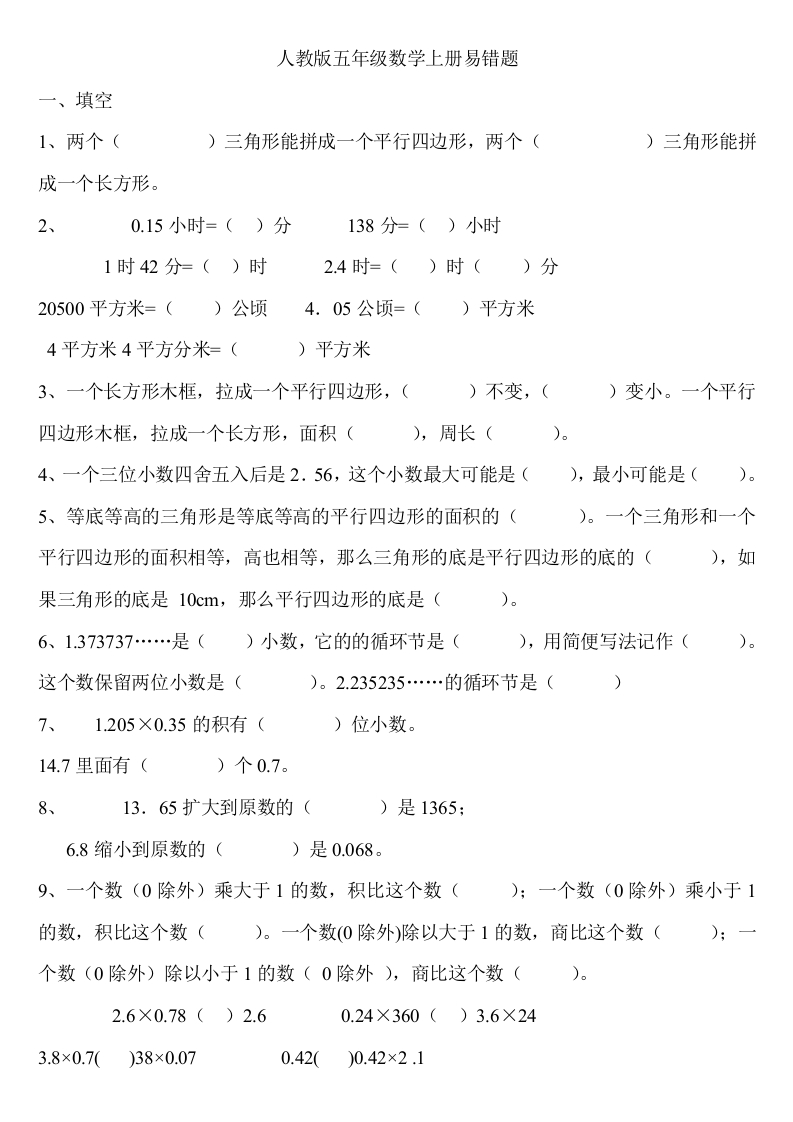 人教版五年级数学上册易错题

一、填空

1、两个（　　　　）三角形能拼成一个平行四边形，两个（　　　　　）三角形能拼成一个长方形。

2、　　0.15 小时=（　）分　　138 分=（　）小时

1 时 42 分=（　）时　　2.4 时=（　）时（　）分

20500 平方米=（　　）公顷　　4．05 公顷=（　　）平方米

4 平方米 4 平方分米=（　　　）平方米

3、一个长方形木框，拉成一个平行四边形，（　　　）不变，（　　　）变小。一个平行四边形木框，拉成一个长方形，面积（　　　），周长（　　　）。

4、一个三位小数四舍五入后是 2．56，这个小数最大可能是（　　），最小可能是（　　）。

5、等底等高的三角形是等底等高的平行四边形的面积的（　　　）。一个三角形和一个平行四边形的面积相等，高也相等，那么三角形的底是平行四边形的底的（　　　），如果三角形的底是 10cm，那么平行四边形的底是（　　　）。

6、1.373737……是（　　）小数，它的的循环节是（　　　），用简便写法记作（　　　）。这个数保留两位小数是（　　　）。2.235235……的循环节是（　　　）

7、　1.205×0.35 的积有（　　　）位小数。

14.7 里面有（　　　）个 0.7。

8、　　13．65 扩大到原数的（　　　）是 1365；

6.8 缩小到原数的（　　　）是 0.068。

9、一个数（0 除外）乘大于 1 的数，积比这个数（　　）；一个数（0 除外）乘小于 1 的数，积比这个数（　　）。一个数(0 除外)除以大于 1 的数，商比这个数（　　）；一个数（0 除外）除以小于 1 的数（ 0 除外 ），商比这个数（　　）。

2.6×0.78（　）2.6　　　0.24×360（　）3.6×24

3.8×0.7(　　)38×0.07　　　　0.42(　　)0.42×2 .1